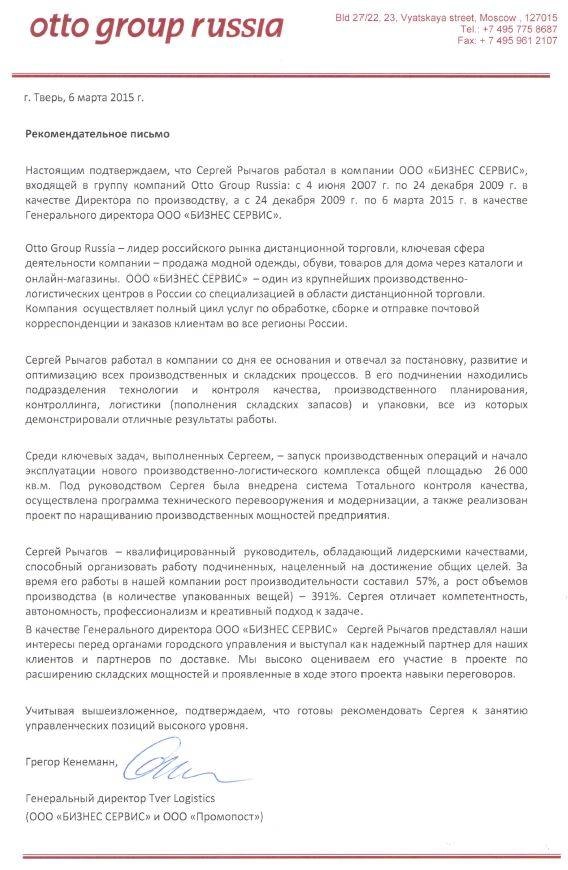 otto group russia

Bld 27/22, 23, Vyatskaya street, Moscow , 127015
Tel.: +7 495 775 8687
Fax: + 7 495 961 2107

г. Тверь, 6 марта 2015 г.

Рекомендательное письмо

Настоящим подтверждаем, что Сергей Рычагов работал в компании ООО «БИЗНЕС СЕРВИС», входящей в группу компаний Otto Group Russia: с 4 июня 2007 г. по 24 декабря 2009 г. в качестве Директора по производству, а с 24 декабря 2009 г. по 6 марта 2015 г. в качестве Генерального директора ООО «БИЗНЕС СЕРВИС».

Otto Group Russia – лидер российского рынка дистанционной торговли, ключевая сфера деятельности компании – продажа модной одежды, обуви, товаров для дома через каталоги и онлайн-магазины. ООО «БИЗНЕС СЕРВИС» – один из крупнейших производственно-логистических центров в России со специализацией в области дистанционной торговли. Компания осуществляет полный цикл услуг по обработке, сборке и отправке почтовой корреспонденции и заказов клиентам во все регионы России.

Сергей Рычагов работал в компании со дня ее основания и отвечал за постановку, развитие и оптимизацию всех производственных и складских процессов. В его подчинении находились подразделения технологии и контроля качества, производственного планирования, контроллинга, логистики (пополнения складских запасов) и упаковки, все из которых демонстрировали отличные результаты работы.

Среди ключевых задач, выполненных Сергеем, – запуск производственных операций и начало эксплуатации нового производственно-логистического комплекса общей площадью 26 000 кв.м. Под руководством Сергея была внедрена система Тотального контроля качества, осуществлена программа технического перевооружения и модернизации, а также реализован проект по наращиванию производственных мощностей предприятия.

Сергей Рычагов – квалифицированный руководитель, обладающий лидерскими качествами, способный организовать работу подчиненных, нацеленный на достижение общих целей. За время его работы в нашей компании рост производительности составил 57%, а рост объемов производства (в количестве упакованных вещей) – 391%. Сергея отличает компетентность, автономность, профессионализм и креативный подход к задаче.
В качестве Генерального директора ООО «БИЗНЕС СЕРВИС» Сергей Рычагов представлял наши интересы перед органами городского управления и выступал как надежный партнер для наших клиентов и партнеров по доставке. Мы высоко оцениваем его участие в проекте по расширению складских мощностей и проявленные в ходе этого проекта навыки переговоров.

Учитывая вышеизложенное, подтверждаем, что готовы рекомендовать Сергея к занятию управленческих позиций высокого уровня.

Грегор Кенеманн,

Генеральный директор Tver Logistics
(ООО «БИЗНЕС СЕРВИС» и ООО «Промопост»)